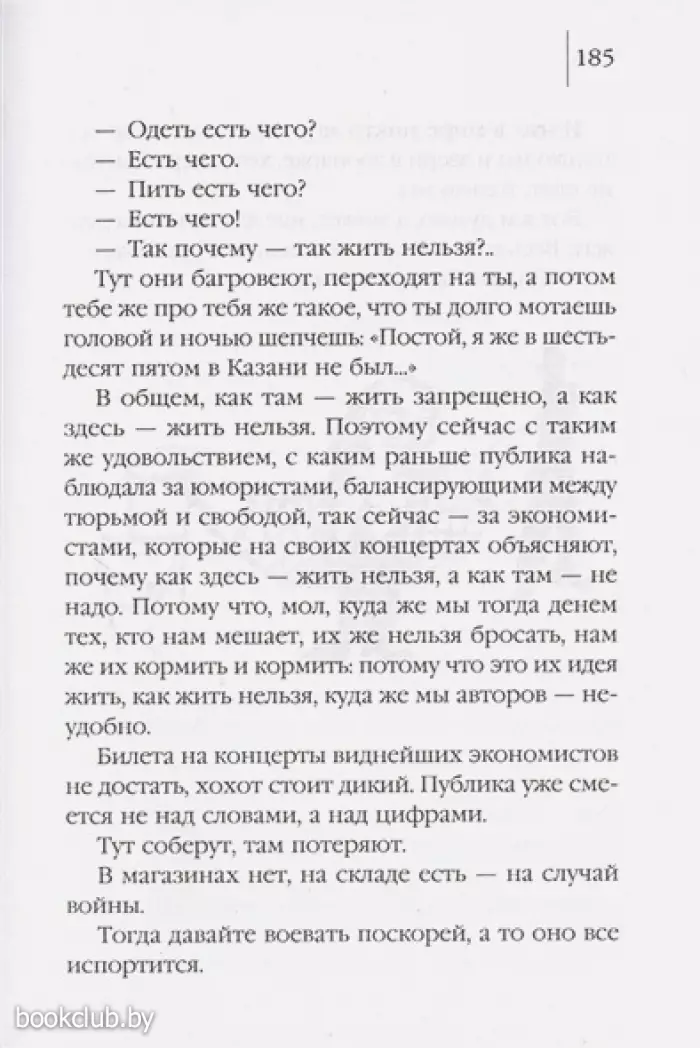 185

— Одеть есть чего?
— Есть чего.
— Пить есть чего?
— Есть чего!
— Так почему — так жить нельзя?..

Тут они багровеют, переходят на ты, а потом тебе же про тебя же такое, что ты долго мотаешь головой и ночью шепчешь: «Постой, я же в шестьдесят пятом в Казани не был...»

В общем, как там — жить запрещено, а как здесь — жить нельзя. Поэтому сейчас с таким же удовольствием, с каким раньше публика наблюдала за юмористами, балансирующими между тюрьмой и свободой, так сейчас — за экономистами, которые на своих концертах объясняют, почему как здесь — жить нельзя, а как там — не надо. Потому что, мол, куда же мы тогда денем тех, кто нам мешает, их же нельзя бросать, нам же их кормить и кормить: потому что это их идея жить, как жить нельзя, куда же мы авторов — неудобно.

Билета на концерты виднейших экономистов не достать, хохот стоит дикий. Публика уже смеется не над словами, а над цифрами.

Тут соберут, там потеряют.

В магазинах нет, на складе есть — на случай войны.

Тогда давайте воевать поскорей, а то оно все испортится.

bookclub.by